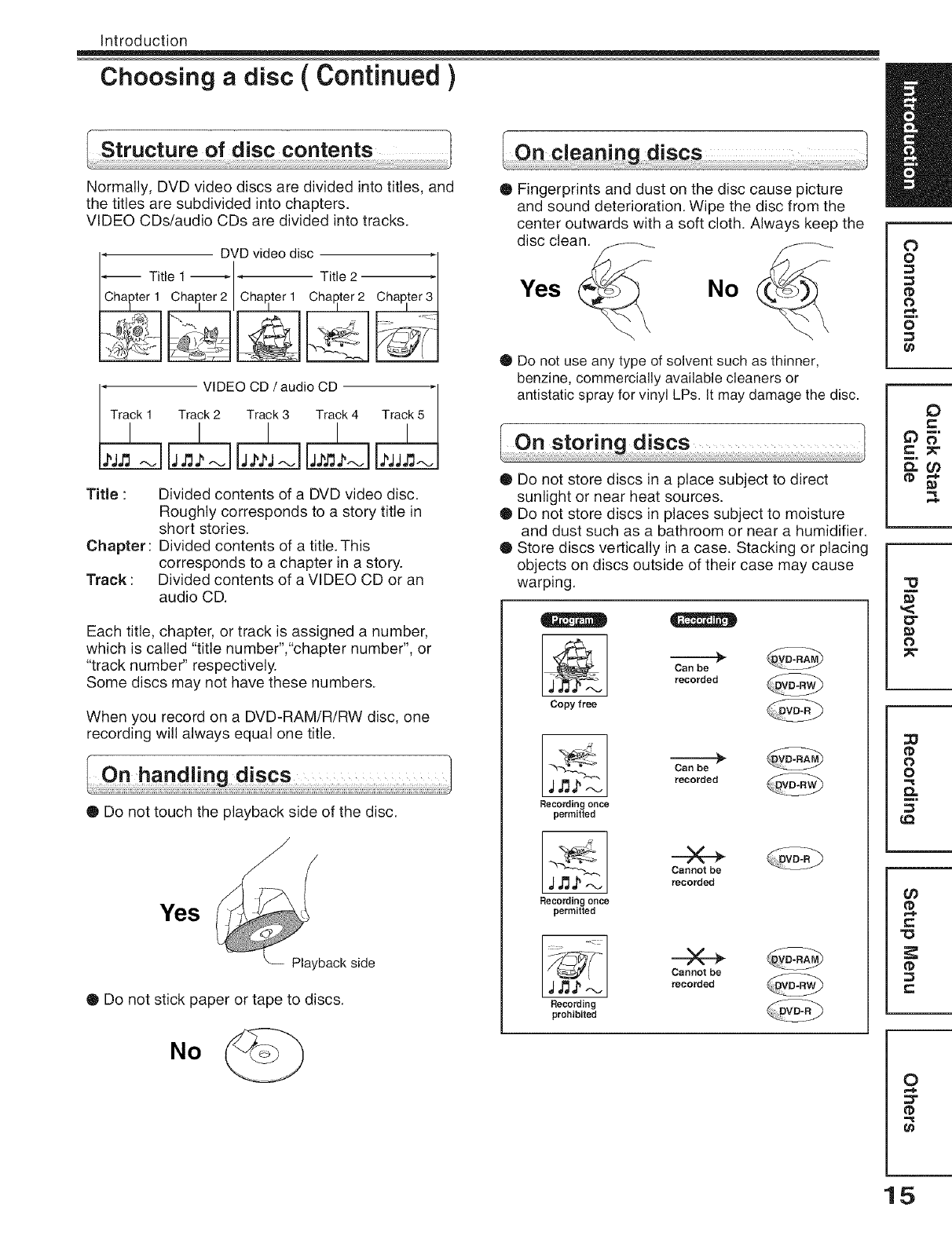 Introduction

Choosing a disc ( Continued )

Structure of disc contents

Normally, DVD video discs are divided into titles, and the titles are subdivided into chapters.
VIDEO CDs/audio CDs are divided into tracks.

DVD video disc

Title 1 Title 2

Chapter 1 Chapter 2 Chapter 1 Chapter 2 Chapter 3

VIDEO CD / audio CD

Track 1 Track 2 Track 3 Track 4 Track 5

Title : Divided contents of a DVD video disc. Roughly corresponds to a story title in short stories.
Chapter: Divided contents of a title. This corresponds to a chapter in a story.
Track : Divided contents of a VIDEO CD or an audio CD.

Each title, chapter, or track is assigned a number, which is called "title number","chapter number", or "track number" respectively.
Some discs may not have these numbers.

When you record on a DVD-RAM/R/RW disc, one recording will always equal one title.

On handling discs

● Do not touch the playback side of the disc.

Yes

Playback side

● Do not stick paper or tape to discs.

No

On cleaning discs

● Fingerprints and dust on the disc cause picture and sound deterioration. Wipe the disc from the center outwards with a soft cloth. Always keep the disc clean.

Yes No

● Do not use any type of solvent such as thinner, benzine, commercially available cleaners or antistatic spray for vinyl LPs. It may damage the disc.

On storing discs

● Do not store discs in a place subject to direct sunlight or near heat sources.
● Do not store discs in places subject to moisture and dust such as a bathroom or near a humidifier.
● Store discs vertically in a case. Stacking or placing objects on discs outside of their case may cause warping.

Program Recording

Copy free
Can be recorded
DVD-RAM
DVD-RW
DVD-R

Recording once permitted
Can be recorded
DVD-RAM
DVD-RW

Recording once permitted
Cannot be recorded
DVD-R

Recording prohibited
Cannot be recorded
DVD-RAM
DVD-RW
DVD-R

Introduction
Connections
Quick Start Guide
Playback
Recording
Setup Menu
Others

15